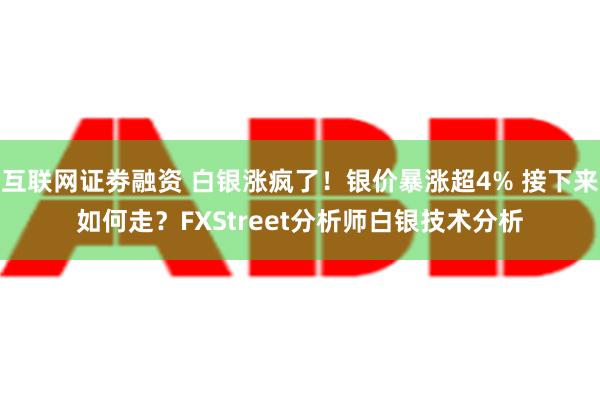 ABB

互联网证券融资 白银涨疯了！银价暴涨超4% 接下来如何走？FXStreet分析师白银技术分析